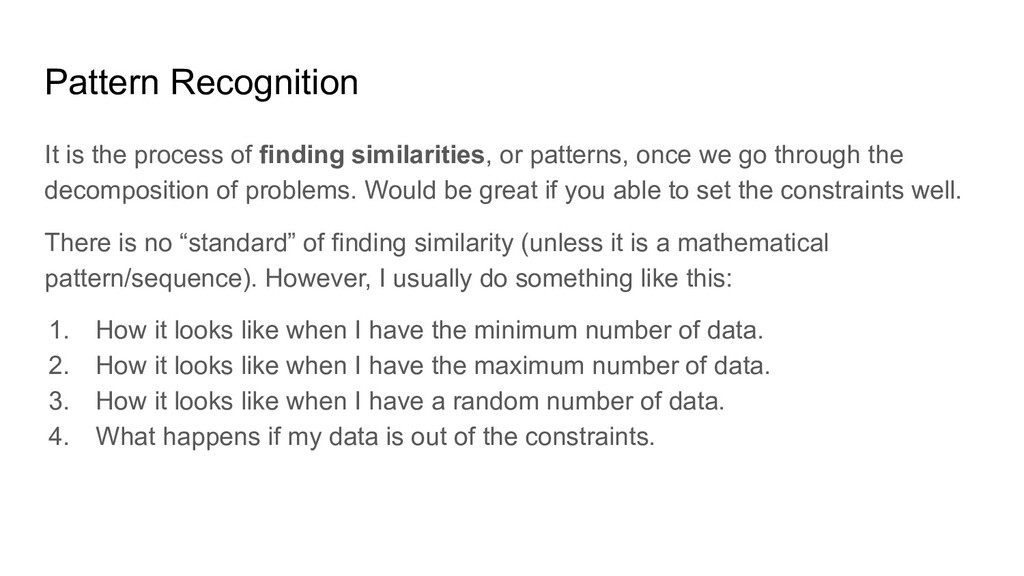 Pattern Recognition

It is the process of finding similarities, or patterns, once we go through the decomposition of problems. Would be great if you able to set the constraints well.

There is no “standard” of finding similarity (unless it is a mathematical pattern/sequence). However, I usually do something like this:

1. How it looks like when I have the minimum number of data.
2. How it looks like when I have the maximum number of data.
3. How it looks like when I have a random number of data.
4. What happens if my data is out of the constraints.